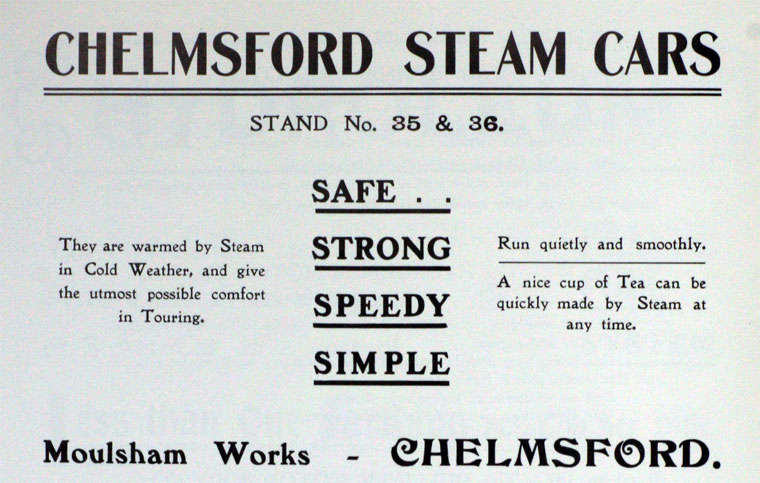 CHELMSFORD STEAM CARS

STAND No. 35 & 36.

They are warmed by Steam in Cold Weather, and give the utmost possible comfort in Touring.

SAFE . .

STRONG

SPEEDY

SIMPLE

Run quietly and smoothly.

A nice cup of Tea can be quickly made by Steam at any time.

Moulsham Works - CHELMSFORD.